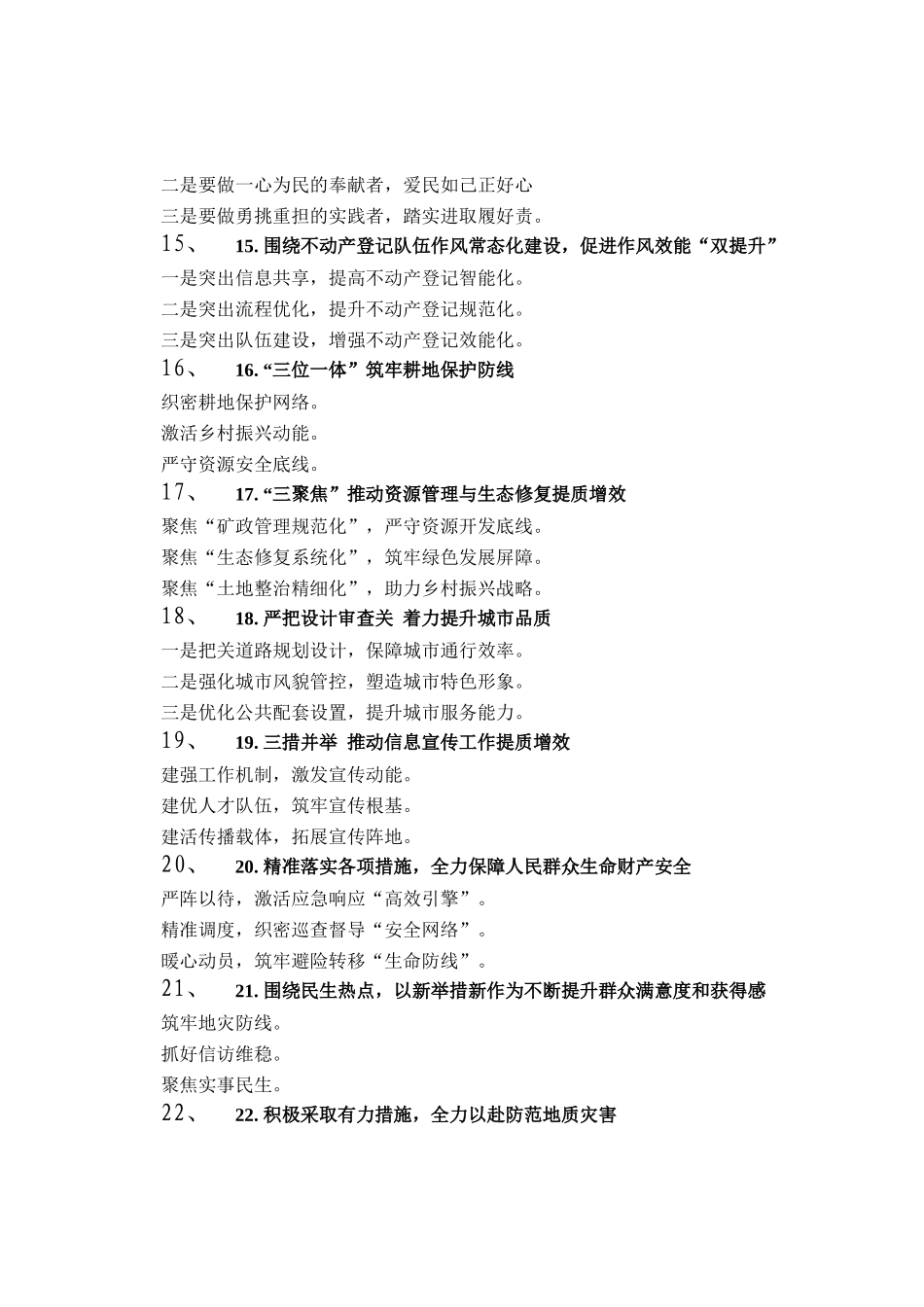 二是要做一心为民的奉献者，爱民如己正好心

三是要做勇挑重担的实践者，踏实进取履好责。

15、 15. 围绕不动产登记队伍作风常态化建设，促进作风效能“双提升”

一是突出信息共享，提高不动产登记智能化。

二是突出流程优化，提升不动产登记规范化。

三是突出队伍建设，增强不动产登记效能化。

16、 16. “三位一体”筑牢耕地保护防线

织密耕地保护网络。

激活乡村振兴动能。

严守资源安全底线。

17、 17. “三聚焦”推动资源管理与生态修复提质增效

聚焦“矿政管理规范化”，严守资源开发底线。

聚焦“生态修复系统化”，筑牢绿色发展屏障。

聚焦“土地整治精细化”，助力乡村振兴战略。

18、 18. 严把设计审查关 着力提升城市品质

一是把关道路规划设计，保障城市通行效率。

二是强化城市风貌管控，塑造城市特色形象。

三是优化公共配套设置，提升城市服务能力。

19、 19. 三措并举 推动信息宣传工作提质增效

建强工作机制，激发宣传动能。

建优人才队伍，筑牢宣传根基。

建活传播载体，拓展宣传阵地。

20、 20. 精准落实各项措施，全力保障人民群众生命财产安全

严阵以待，激活应急响应“高效引擎”。

精准调度，织密巡查督导“安全网络”。

暖心动员，筑牢避险转移“生命防线”。

21、 21. 围绕民生热点，以新举措新作为不断提升群众满意度和获得感

筑牢地灾防线。

抓好信访维稳。

聚焦实事民生。

22、 22. 积极采取有力措施，全力以赴防范地质灾害